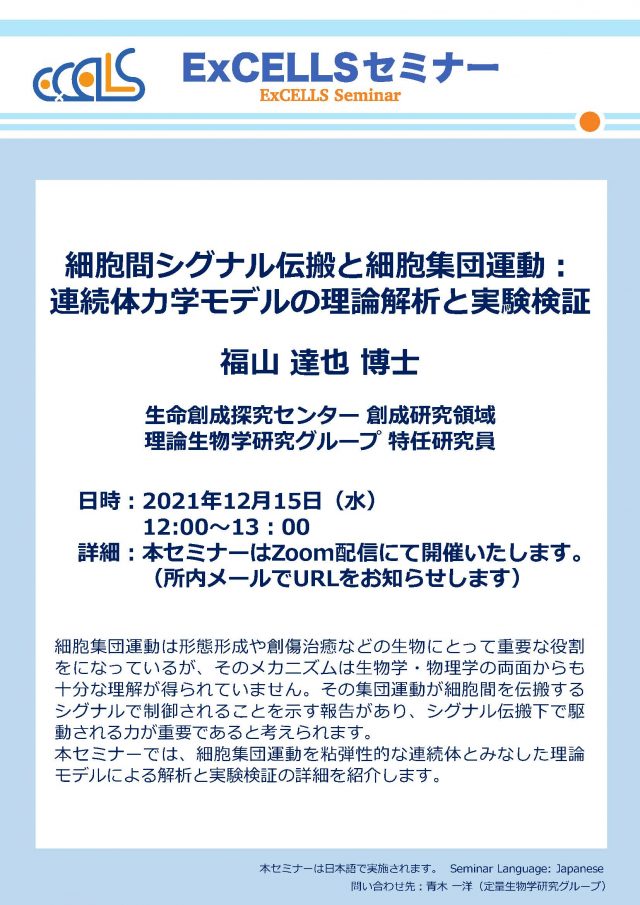 ExCELLS

ExCELLSセミナー
ExCELLS Seminar

細胞間シグナル伝搬と細胞集団運動：
連続体力学モデルの理論解析と実験検証

福山 達也 博士

生命創成探究センター 創成研究領域
理論生物学研究グループ 特任研究員

日時：2021年12月15日（水）
12:00～13：00
詳細：本セミナーはZoom配信にて開催いたします。
（所内メールでURLをお知らせします）

細胞集団運動は形態形成や創傷治癒などの生物にとって重要な役割をになっているが、そのメカニズムは生物学・物理学の両面からも十分な理解が得られていません。その集団運動が細胞間を伝搬するシグナルで制御されることを示す報告があり、シグナル伝搬下で駆動される力が重要であると考えられます。
本セミナーでは、細胞集団運動を粘弾性的な連続体とみなした理論モデルによる解析と実験検証の詳細を紹介します。

本セミナーは日本語で実施されます。 Seminar Language: Japanese
問い合わせ先：青木 一洋（定量生物学研究グループ）